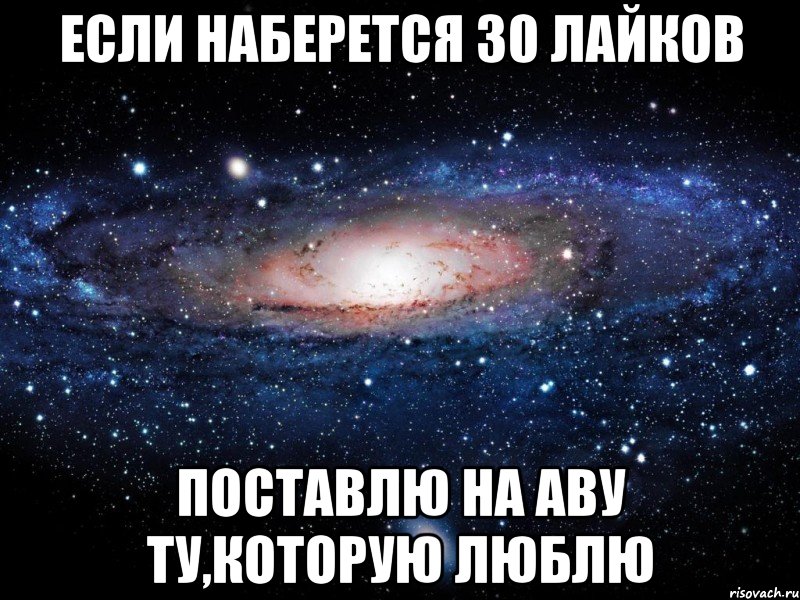 ЕСЛИ НАБЕРЕТСЯ 30 ЛАЙКОВ

ПОСТАВЛЮ НА АВУ ТУ,КОТОРУЮ ЛЮБЛЮ

risovach.ru